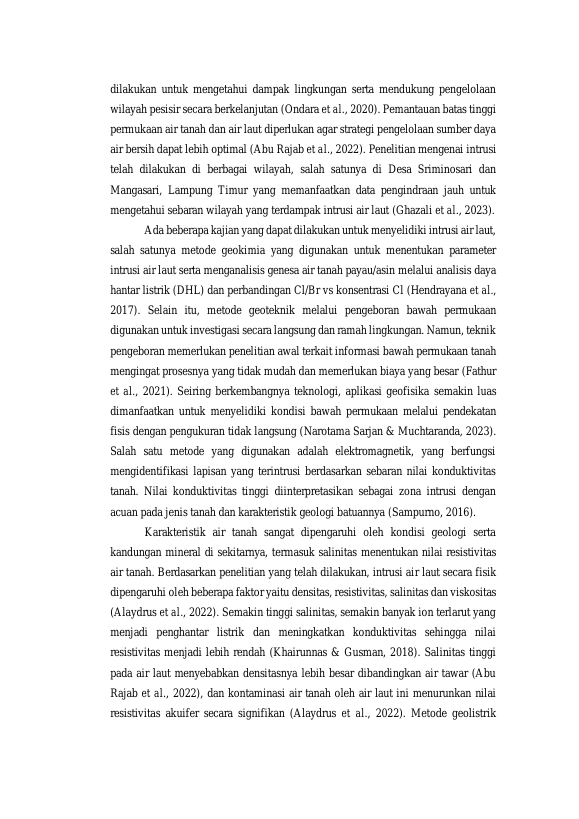 dilakukan untuk mengetahui dampak lingkungan serta mendukung pengelolaan wilayah pesisir secara berkelanjutan (Ondara et al., 2020). Pemantauan batas tinggi permukaan air tanah dan air laut diperlukan agar strategi pengelolaan sumber daya air bersih dapat lebih optimal (Abu Rajab et al., 2022). Penelitian mengenai intrusi telah dilakukan di berbagai wilayah, salah satunya di Desa Sriminosari dan Mangasari, Lampung Timur yang memanfaatkan data pengindraan jauh untuk mengetahui sebaran wilayah yang terdampak intrusi air laut (Ghazali et al., 2023).

Ada beberapa kajian yang dapat dilakukan untuk menyelidiki intrusi air laut, salah satunya metode geokimia yang digunakan untuk menentukan parameter intrusi air laut serta menganalisis genesa air tanah payau/asin melalui analisis daya hantar listrik (DHL) dan perbandingan Cl/Br vs konsentrasi Cl (Hendrayana et al., 2017). Selain itu, metode geoteknik melalui pengeboran bawah permukaan digunakan untuk investigasi secara langsung dan ramah lingkungan. Namun, teknik pengeboran memerlukan penelitian awal terkait informasi bawah permukaan tanah mengingat prosesnya yang tidak mudah dan memerlukan biaya yang besar (Fathur et al., 2021). Seiring berkembangnya teknologi, aplikasi geofisika semakin luas dimanfaatkan untuk menyelidiki kondisi bawah permukaan melalui pendekatan fisis dengan pengukuran tidak langsung (Narotama Sarjan & Muchtaranda, 2023). Salah satu metode yang digunakan adalah elektromagnetik, yang berfungsi mengidentifikasi lapisan yang terintrusi berdasarkan sebaran nilai konduktivitas tanah. Nilai konduktivitas tinggi diinterpretasikan sebagai zona intrusi dengan acuan pada jenis tanah dan karakteristik geologi batuannya (Sampurno, 2016).

Karakteristik air tanah sangat dipengaruhi oleh kondisi geologi serta kandungan mineral di sekitarnya, termasuk salinitas menentukan nilai resistivitas air tanah. Berdasarkan penelitian yang telah dilakukan, intrusi air laut secara fisik dipengaruhi oleh beberapa faktor yaitu densitas, resistivitas, salinitas dan viskositas (Alaydrus et al., 2022). Semakin tinggi salinitas, semakin banyak ion terlarut yang menjadi penghantar listrik dan meningkatkan konduktivitas sehingga nilai resistivitas menjadi lebih rendah (Khairunnas & Gusman, 2018). Salinitas tinggi pada air laut menyebabkan densitasnya lebih besar dibandingkan air tawar (Abu Rajab et al., 2022), dan kontaminasi air tanah oleh air laut ini menurunkan nilai resistivitas akuifer secara signifikan (Alaydrus et al., 2022). Metode geolistrik